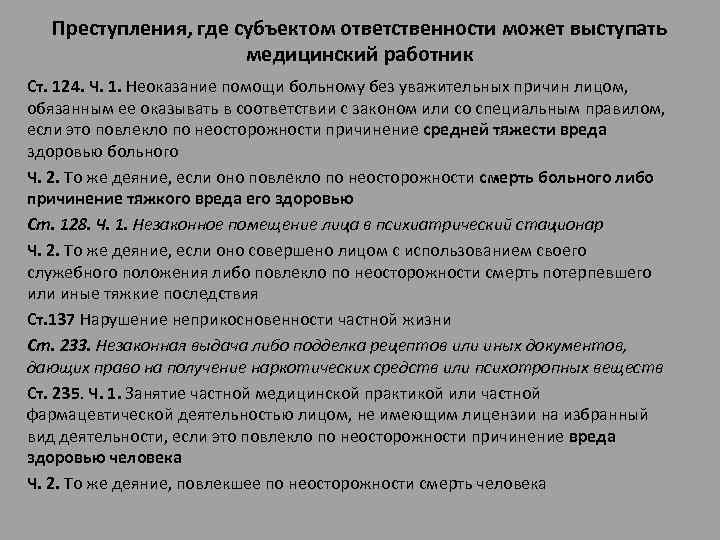 Преступления, где субъектом ответственности может выступать медицинский работник

Ст. 124. Ч. 1. Неоказание помощи больному без уважительных причин лицом, обязанным ее оказывать в соответствии с законом или со специальным правилом, если это повлекло по неосторожности причинение средней тяжести вреда здоровью больного

Ч. 2. То же деяние, если оно повлекло по неосторожности смерть больного либо причинение тяжкого вреда его здоровью

Ст. 128. Ч. 1. Незаконное помещение лица в психиатрический стационар

Ч. 2. То же деяние, если оно совершено лицом с использованием своего служебного положения либо повлекло по неосторожности смерть потерпевшего или иные тяжкие последствия

Ст.137 Нарушение неприкосновенности частной жизни

Ст. 233. Незаконная выдача либо подделка рецептов или иных документов, дающих право на получение наркотических средств или психотропных веществ

Ст. 235. Ч. 1. Занятие частной медицинской практикой или частной фармацевтической деятельностью лицом, не имеющим лицензии на избранный вид деятельности, если это повлекло по неосторожности причинение вреда здоровью человека

Ч. 2. То же деяние, повлекшее по неосторожности смерть человека